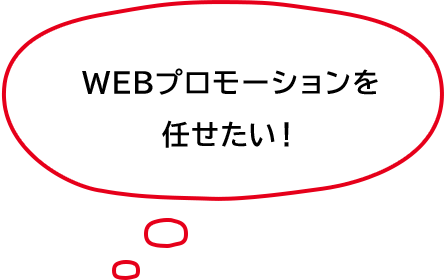 WEBプロモーションを
任せたい！